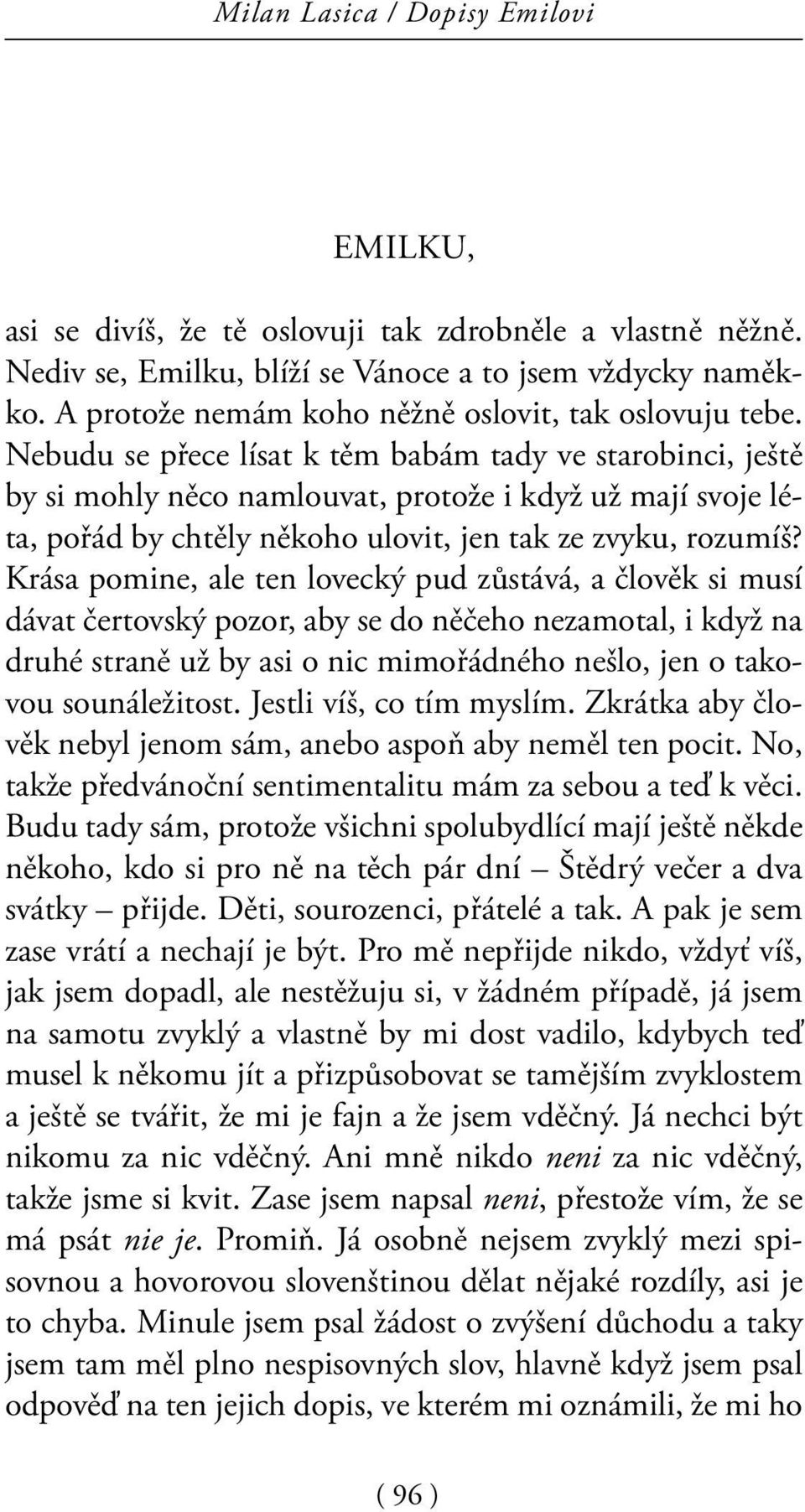 Milan Lasica / Dopisy Emilovi

EMILKU,

asi se divíš, že tě oslovuji tak zdrobněle a vlastně něžně. Nediv se, Emilku, blíží se Vánoce a to jsem vždycky naměkko. A protože nemám koho něžně oslovit, tak oslovuju tebe. Nebudu se přece lísat k těm babám tady ve starobinci, ještě by si mohly něco namlouvat, protože i když už mají svoje léta, pořád by chtěly někoho ulovit, jen tak ze zvyku, rozumíš? Krása pomine, ale ten lovecký pud zůstává, a člověk si musí dávat čertovský pozor, aby se do něčeho nezamotal, i když na druhé straně už by asi o nic mimořádného nešlo, jen o takovou sounáležitost. Jestli víš, co tím myslím. Zkrátka aby člověk nebyl jenom sám, anebo aspoň aby neměl ten pocit. No, takže předvánoční sentimentalitu mám za sebou a teď k věci. Budu tady sám, protože všichni spolubydlící mají ještě někde někoho, kdo si pro ně na těch pár dní – Štědrý večer a dva svátky – přijde. Děti, sourozenci, přátelé a tak. A pak je sem zase vrátí a nechají je být. Pro mě nepřijde nikdo, vždyť víš, jak jsem dopadl, ale nestěžuju si, v žádném případě, já jsem na samotu zvyklý a vlastně by mi dost vadilo, kdybych teď musel k někomu jít a přizpůsobovat se tamějším zvyklostem a ještě se tvářit, že mi je fajn a že jsem vděčný. Já nechci být nikomu za nic vděčný. Ani mně nikdo neni za nic vděčný, takže jsme si kvit. Zase jsem napsal neni, přestože vím, že se má psát nie je. Promiň. Já osobně nejsem zvyklý mezi spisovnou a hovorovou slovenštinou dělat nějaké rozdíly, asi je to chyba. Minule jsem psal žádost o zvýšení důchodu a taky jsem tam měl plno nespisovných slov, hlavně když jsem psal odpověď na ten jejich dopis, ve kterém mi oznámili, že mi ho

( 96 )